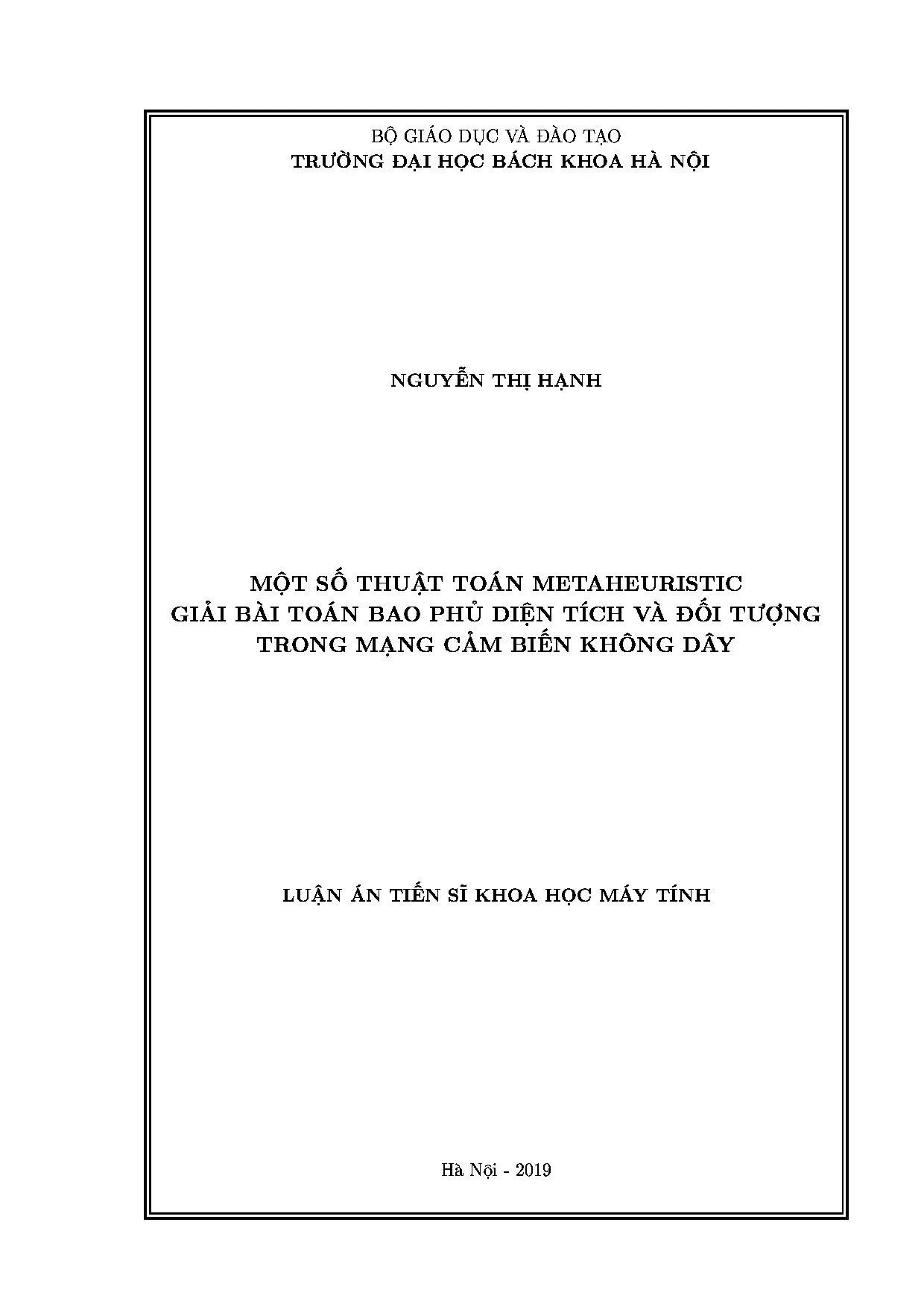 BỘ GIÁO DỤC VÀ ĐÀO TẠO
TRƯỜNG ĐẠI HỌC BÁCH KHOA HÀ NỘI

NGUYỄN THỊ HẠNH

MỘT SỐ THUẬT TOÁN METAHEURISTIC
GIẢI BÀI TOÁN BAO PHỦ DIỆN TÍCH VÀ ĐỐI TƯỢNG
TRONG MẠNG CẢM BIẾN KHÔNG DÂY

LUẬN ÁN TIẾN SĨ KHOA HỌC MÁY TÍNH

Hà Nội - 2019